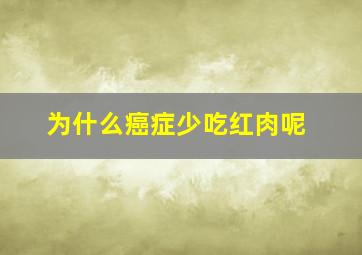 为什么癌症少吃红肉呢